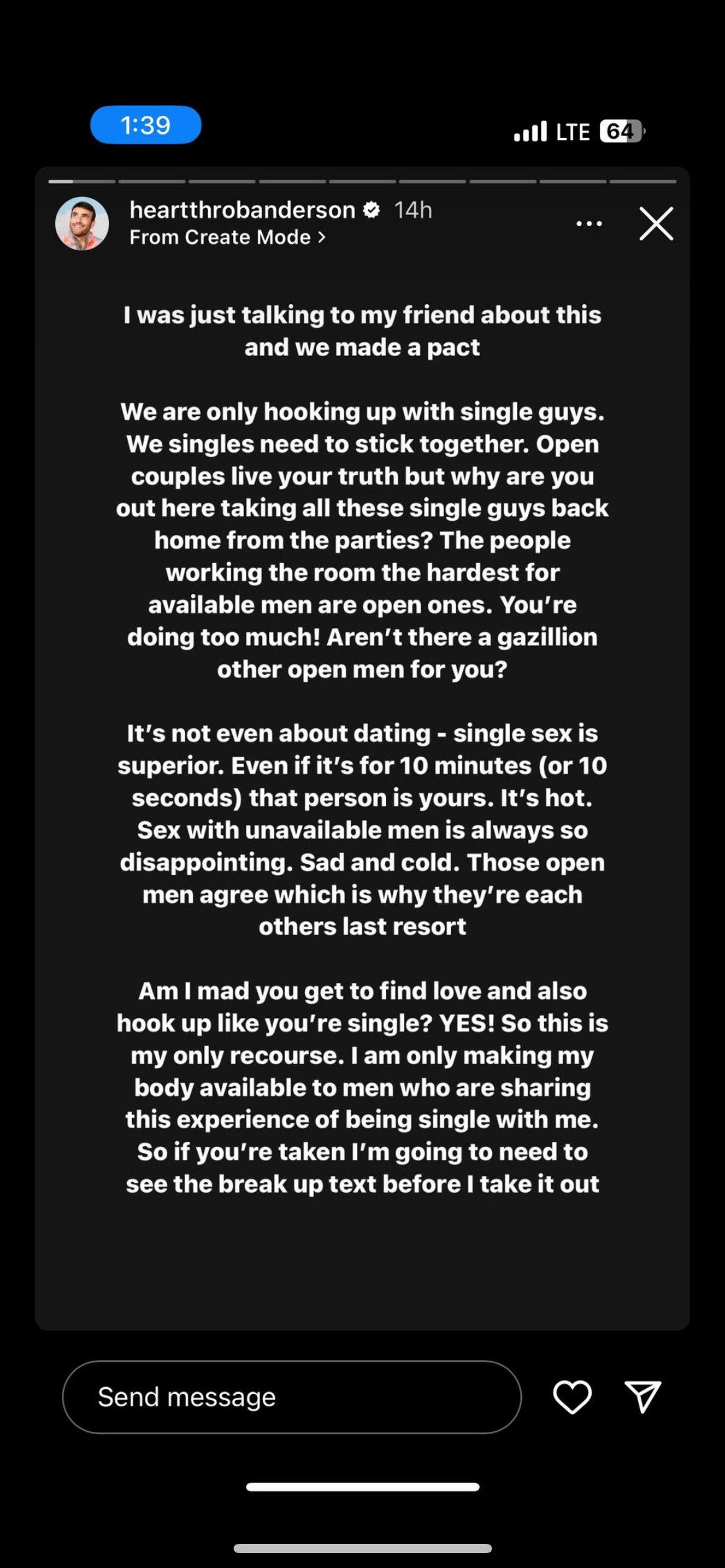 1:39

LTE 64

heartthrobanderson 14h
From Create Mode >

I was just talking to my friend about this and we made a pact

We are only hooking up with single guys. We singles need to stick together. Open couples live your truth but why are you out here taking all these single guys back home from the parties? The people working the room the hardest for available men are open ones. You're doing too much! Aren't there a gazillion other open men for you?

It's not even about dating - single sex is superior. Even if it's for 10 minutes (or 10 seconds) that person is yours. It's hot. Sex with unavailable men is always so disappointing. Sad and cold. Those open men agree which is why they're each others last resort

Am I mad you get to find love and also hook up like you're single? YES! So this is my only recourse. I am only making my body available to men who are sharing this experience of being single with me. So if you're taken I'm going to need to see the break up text before I take it out

Send message